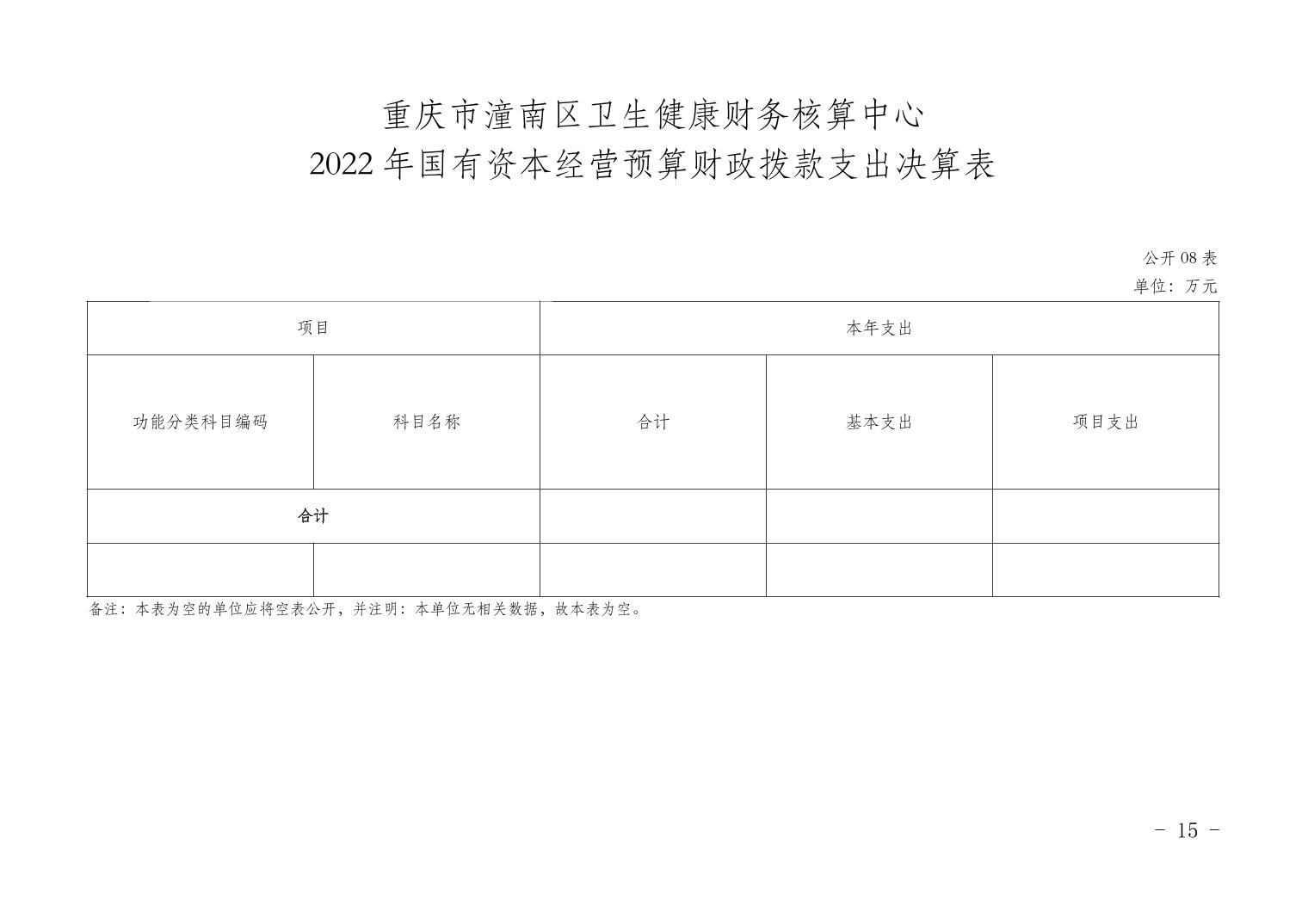 重庆市潼南区卫生健康财务核算中心
2022年国有资本经营预算财政拨款支出决算表

公开08表
单位：万元

| 项目 | | 本年支出 | | |
|---|---|---|---|---|
| 功能分类科目编码 | 科目名称 | 合计 | 基本支出 | 项目支出 |
| 合计 | | | | |
| | | | | |

备注：本表为空的单位应将空表公开，并注明：本单位无相关数据，故本表为空。

- 15 -